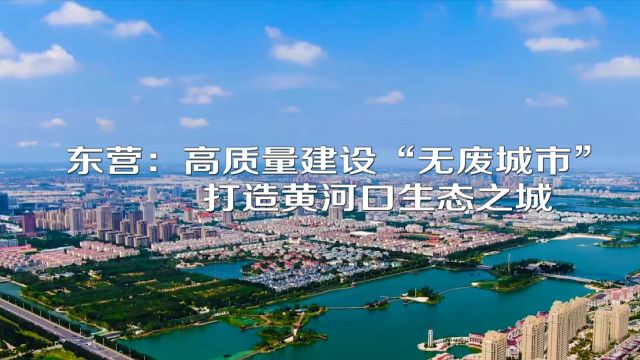 东营：高质量建设“无废城市”
打造黄河口生态之城